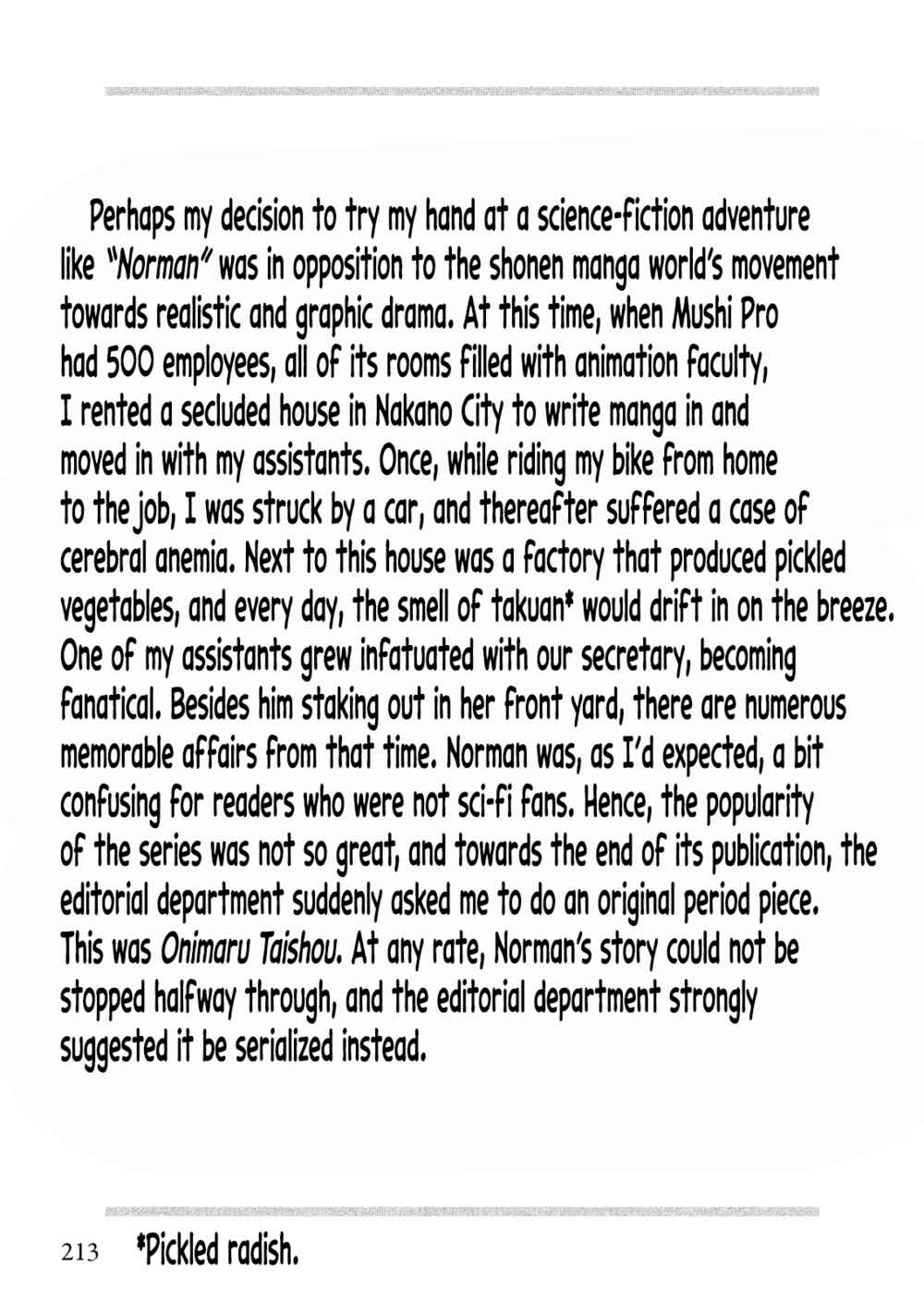 Perhaps my decision to try my hand at a science-fiction adventure like "Norman" was in opposition to the shonen manga world's movement towards realistic and graphic drama. At this time, when Mushi Pro had 500 employees, all of its rooms filled with animation faculty, I rented a secluded house in Nakano City to write manga in and moved in with my assistants. Once, while riding my bike from home to the job, I was struck by a car, and thereafter suffered a case of cerebral anemia. Next to this house was a factory that produced pickled vegetables, and every day, the smell of takuan* would drift in on the breeze. One of my assistants grew infatuated with our secretary, becoming fanatical. Besides him staking out in her front yard, there are numerous memorable affairs from that time. Norman was, as I'd expected, a bit confusing for readers who were not sci-fi fans. Hence, the popularity of the series was not so great, and towards the end of its publication, the editorial department suddenly asked me to do an original period piece. This was Onimaru Taishou. At any rate, Norman's story could not be stopped halfway through, and the editorial department strongly suggested it be serialized instead.

213 *Pickled radish.